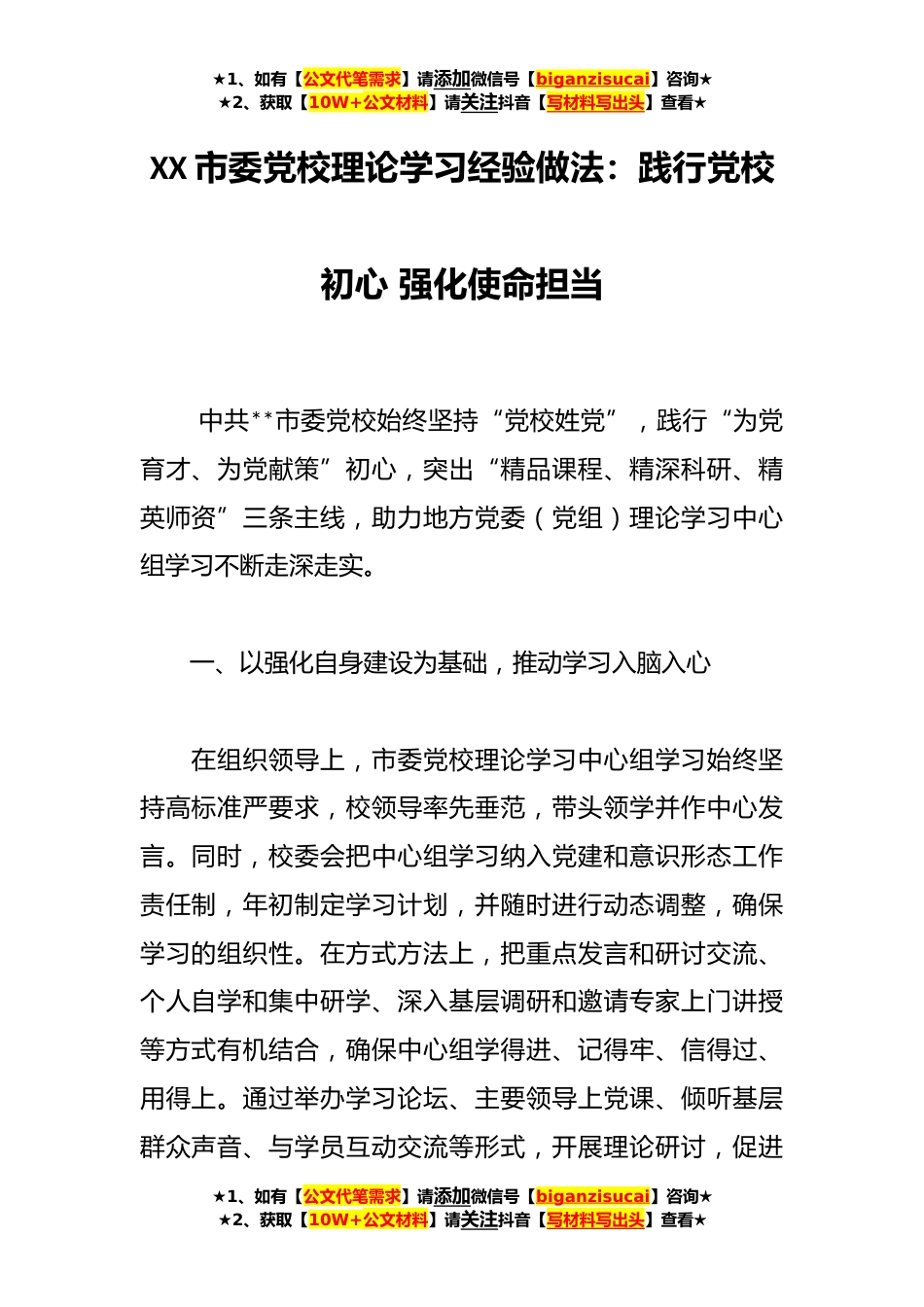 ★1、如有【公文代笔需求】请添加微信号【biganzisucai】咨询★
★2、获取【10W+公文材料】请关注抖音【写材料写出头】查看★

XX 市委党校理论学习经验做法：践行党校初心 强化使命担当

中共**市委党校始终坚持“党校姓党”，践行“为党育才、为党献策”初心，突出“精品课程、精深科研、精英师资”三条主线，助力地方党委（党组）理论学习中心组学习不断走深走实。

一、以强化自身建设为基础，推动学习入脑入心

在组织领导上，市委党校理论学习中心组学习始终坚持高标准严要求，校领导率先垂范，带头领学并作中心发言。同时，校委会把中心组学习纳入党建和意识形态工作责任制，年初制定学习计划，并随时进行动态调整，确保学习的组织性。在方式方法上，把重点发言和研讨交流、个人自学和集中研学、深入基层调研和邀请专家上门讲授等方式有机结合，确保中心组学得进、记得牢、信得过、用得上。通过举办学习论坛、主要领导上党课、倾听基层群众声音、与学员互动交流等形式，开展理论研讨，促进

★1、如有【公文代笔需求】请添加微信号【biganzisucai】咨询★
★2、获取【10W+公文材料】请关注抖音【写材料写出头】查看★